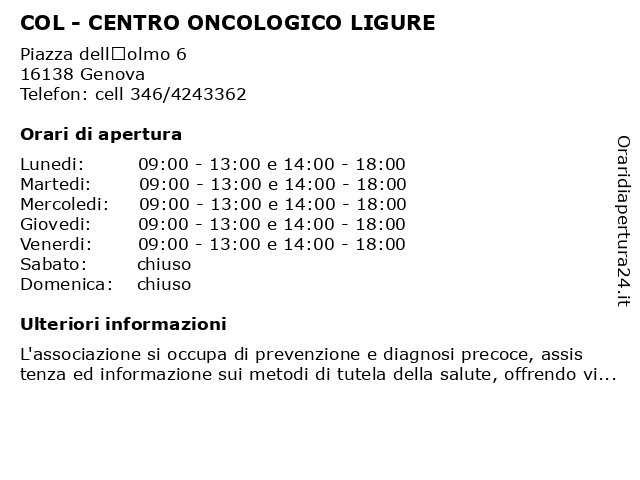 COL - CENTRO ONCOLOGICO LIGURE

Piazza dell□olmo 6
16138 Genova
Telefon: cell 346/4243362

Orari di apertura

| | |
|---|---|
| Lunedi: | 09:00 - 13:00 e 14:00 - 18:00 |
| Martedi: | 09:00 - 13:00 e 14:00 - 18:00 |
| Mercoledi: | 09:00 - 13:00 e 14:00 - 18:00 |
| Giovedi: | 09:00 - 13:00 e 14:00 - 18:00 |
| Venerdi: | 09:00 - 13:00 e 14:00 - 18:00 |
| Sabato: | chiuso |
| Domenica: | chiuso |

Ulteriori informazioni

L'associazione si occupa di prevenzione e diagnosi precoce, assis tenza ed informazione sui metodi di tutela della salute, offrendo vi...

Oraridiapertura24.it